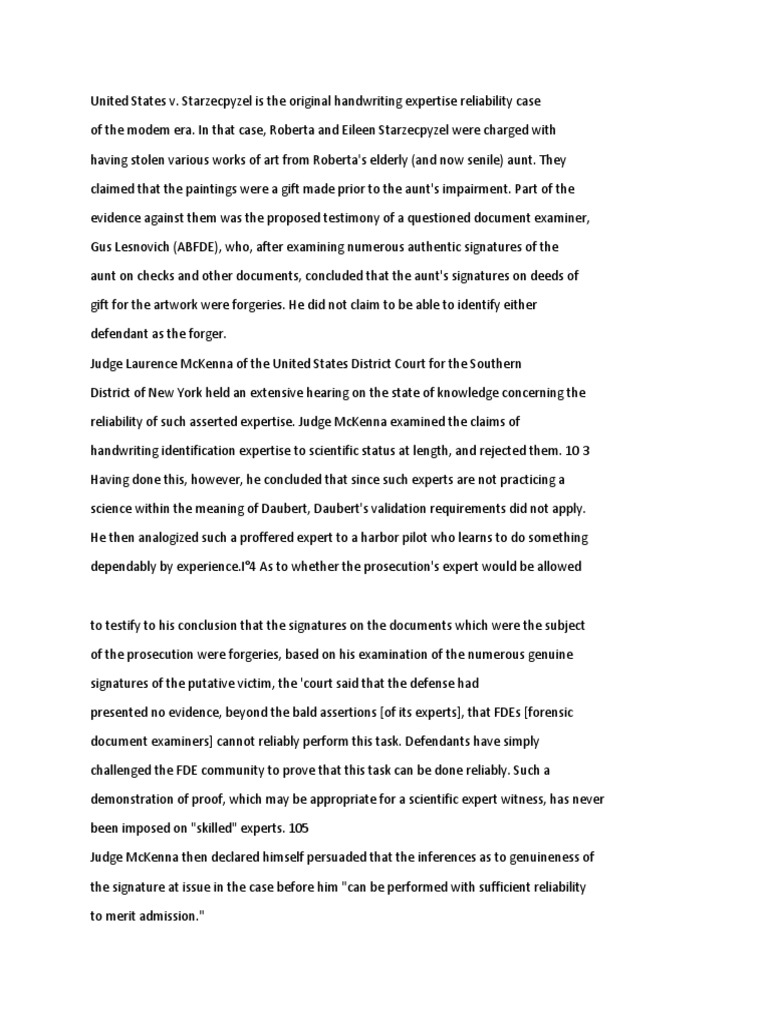 United States v. Starzecpyzel is the original handwriting expertise reliability case of the modem era. In that case, Roberta and Eileen Starzecpyzel were charged with having stolen various works of art from Roberta's elderly (and now senile) aunt. They claimed that the paintings were a gift made prior to the aunt's impairment. Part of the evidence against them was the proposed testimony of a questioned document examiner, Gus Lesnovich (ABFDE), who, after examining numerous authentic signatures of the aunt on checks and other documents, concluded that the aunt's signatures on deeds of gift for the artwork were forgeries. He did not claim to be able to identify either defendant as the forger.
Judge Laurence McKenna of the United States District Court for the Southern District of New York held an extensive hearing on the state of knowledge concerning the reliability of such asserted expertise. Judge McKenna examined the claims of handwriting identification expertise to scientific status at length, and rejected them. 10 3 Having done this, however, he concluded that since such experts are not practicing a science within the meaning of Daubert, Daubert's validation requirements did not apply. He then analogized such a proffered expert to a harbor pilot who learns to do something dependably by experience.I°4 As to whether the prosecution's expert would be allowed

to testify to his conclusion that the signatures on the documents which were the subject of the prosecution were forgeries, based on his examination of the numerous genuine signatures of the putative victim, the 'court said that the defense had presented no evidence, beyond the bald assertions [of its experts], that FDEs [forensic document examiners] cannot reliably perform this task. Defendants have simply challenged the FDE community to prove that this task can be done reliably. Such a demonstration of proof, which may be appropriate for a scientific expert witness, has never been imposed on "skilled" experts. 105
Judge McKenna then declared himself persuaded that the inferences as to genuineness of the signature at issue in the case before him "can be performed with sufficient reliability to merit admission."